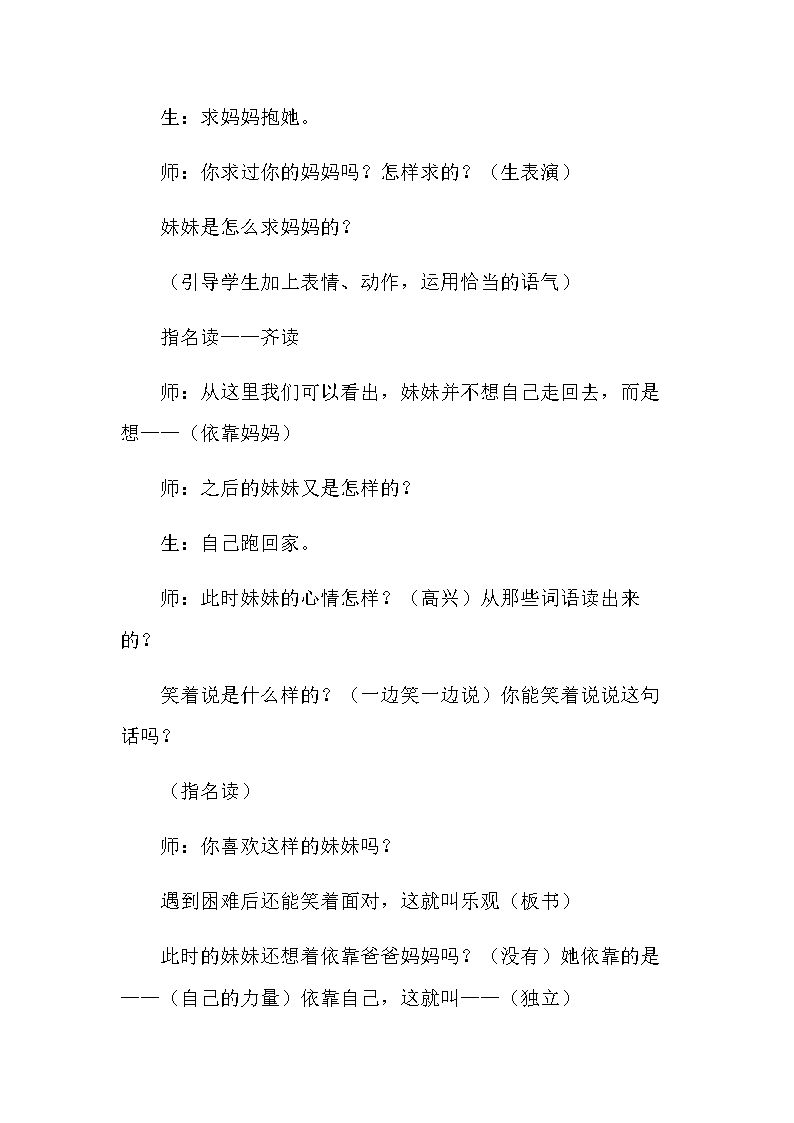 生：求妈妈抱她。

师：你求过你的妈妈吗？怎样求的？（生表演）

妹妹是怎么求妈妈的？

（引导学生加上表情、动作，运用恰当的语气）

指名读——齐读

师：从这里我们可以看出，妹妹并不想自己走回去，而是想——（依靠妈妈）

师：之后的妹妹又是怎样的？

生：自己跑回家。

师：此时妹妹的心情怎样？（高兴）从那些词语读出来的？

笑着说是什么样的？（一边笑一边说）你能笑着说说这句话吗？

（指名读）

师：你喜欢这样的妹妹吗？

遇到困难后还能笑着面对，这就叫乐观（板书）

此时的妹妹还想着依靠爸爸妈妈吗？（没有）她依靠的是——（自己的力量）依靠自己，这就叫——（独立）